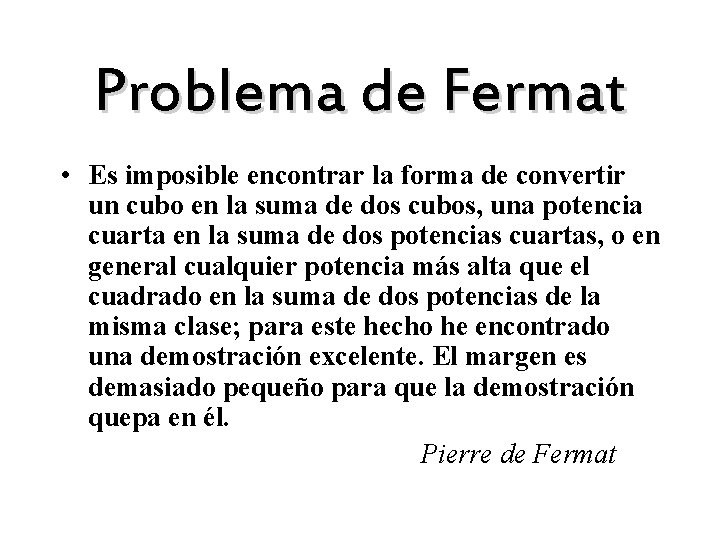 Problema de Fermat

• Es imposible encontrar la forma de convertir un cubo en la suma de dos cubos, una potencia cuarta en la suma de dos potencias cuartas, o en general cualquier potencia más alta que el cuadrado en la suma de dos potencias de la misma clase; para este hecho he encontrado una demostración excelente. El margen es demasiado pequeño para que la demostración quepa en él.

Pierre de Fermat